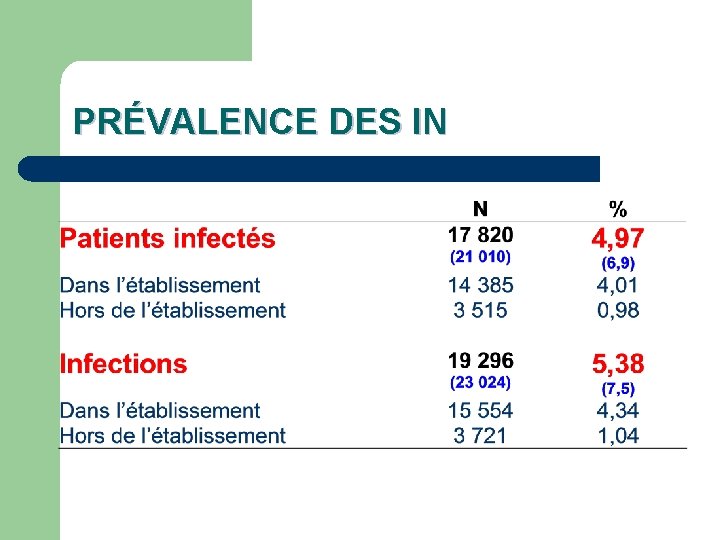 PRÉVALENCE DES IN

| | N | % |
|---|---|---|
| Patients infectés | 17 820 (21 010) | 4,97 (6,9) |
| Dans l'établissement | 14 385 | 4,01 |
| Hors de l'établissement | 3 515 | 0,98 |
| Infections | 19 296 (23 024) | 5,38 (7,5) |
| Dans l'établissement | 15 554 | 4,34 |
| Hors de l'établissement | 3 721 | 1,04 |